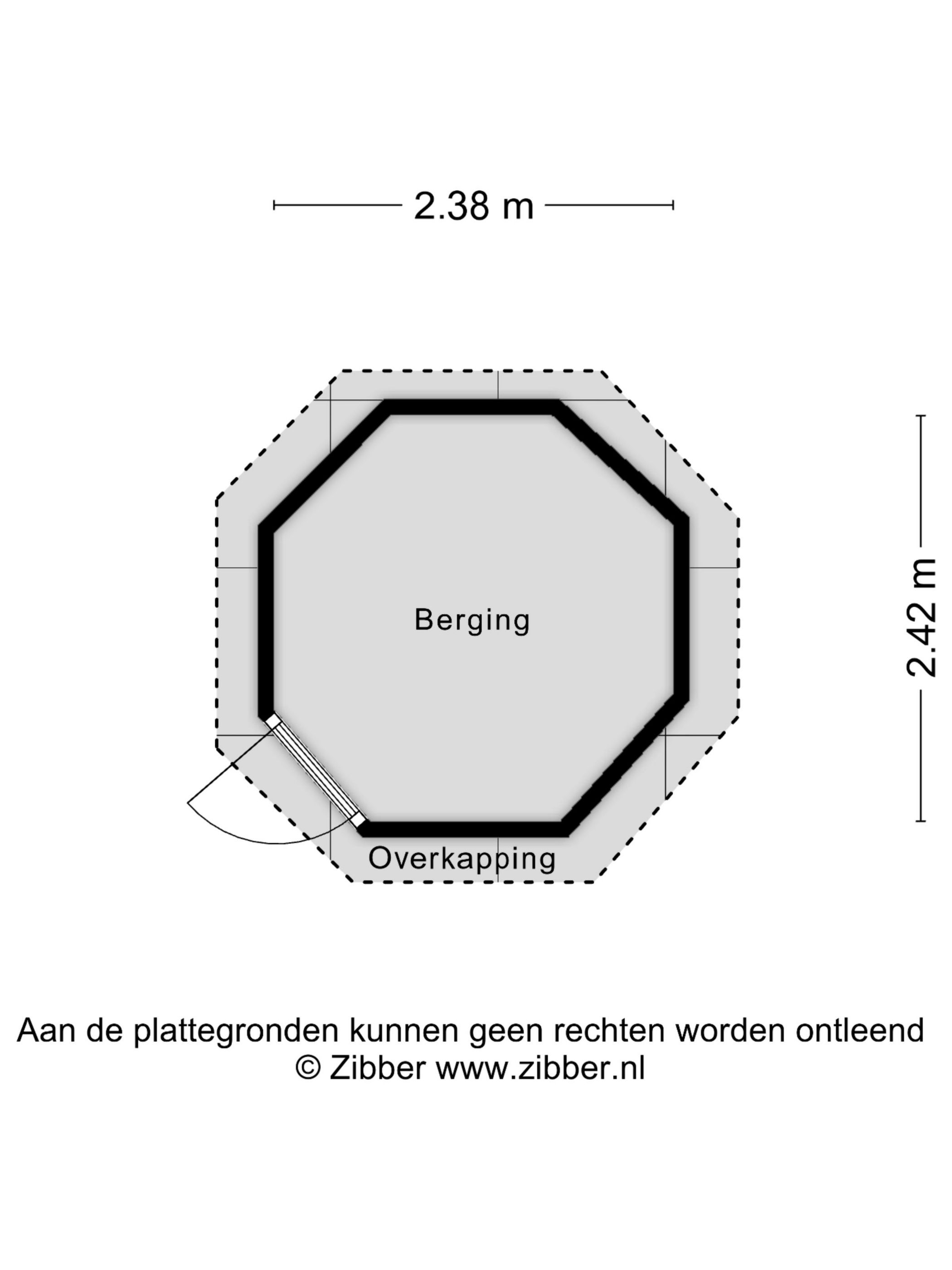 2.38 m

2.42 m

Berging

Overkapping

Aan de plattegronden kunnen geen rechten worden ontleend
© Zibber www.zibber.nl